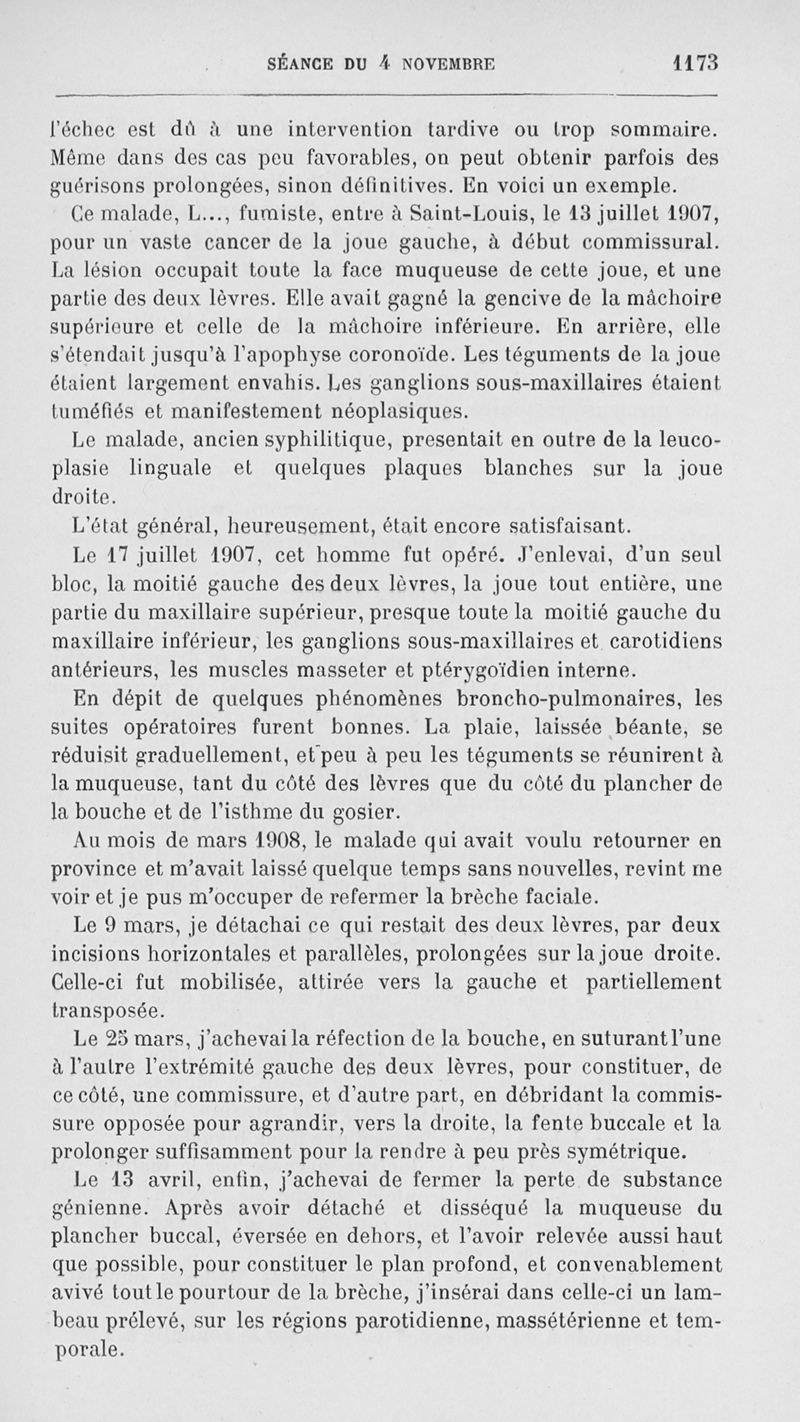 SÉANCE DU 4 NOVEMBRE 1173

l'échec est dû à une intervention tardive ou trop sommaire. Même dans des cas peu favorables, on peut obtenir parfois des guérisons prolongées, sinon définitives. En voici un exemple.

Ce malade, L..., fumiste, entre à Saint-Louis, le 13 juillet 1907, pour un vaste cancer de la joue gauche, à début commissural. La lésion occupait toute la face muqueuse de cette joue, et une partie des deux lèvres. Elle avait gagné la gencive de la mâchoire supérieure et celle de la mâchoire inférieure. En arrière, elle s'étendait jusqu'à l'apophyse coronoïde. Les téguments de la joue étaient largement envahis. Les ganglions sous-maxillaires étaient tuméfiés et manifestement néoplasiques.

Le malade, ancien syphilitique, presentait en outre de la leucoplasie linguale et quelques plaques blanches sur la joue droite.

L'état général, heureusement, était encore satisfaisant.

Le 17 juillet 1907, cet homme fut opéré. J'enlevai, d'un seul bloc, la moitié gauche des deux lèvres, la joue tout entière, une partie du maxillaire supérieur, presque toute la moitié gauche du maxillaire inférieur, les ganglions sous-maxillaires et carotidiens antérieurs, les muscles masseter et ptérygoïdien interne.

En dépit de quelques phénomènes broncho-pulmonaires, les suites opératoires furent bonnes. La plaie, laissée béante, se réduisit graduellement, et peu à peu les téguments se réunirent à la muqueuse, tant du côté des lèvres que du côté du plancher de la bouche et de l'isthme du gosier.

Au mois de mars 1908, le malade qui avait voulu retourner en province et m'avait laissé quelque temps sans nouvelles, revint me voir et je pus m'occuper de refermer la brèche faciale.

Le 9 mars, je détachai ce qui restait des deux lèvres, par deux incisions horizontales et parallèles, prolongées sur la joue droite. Celle-ci fut mobilisée, attirée vers la gauche et partiellement transposée.

Le 25 mars, j'achevai la réfection de la bouche, en suturant l'une à l'autre l'extrémité gauche des deux lèvres, pour constituer, de ce côté, une commissure, et d'autre part, en débridant la commissure opposée pour agrandir, vers la droite, la fente buccale et la prolonger suffisamment pour la rendre à peu près symétrique.

Le 13 avril, enfin, j'achevai de fermer la perte de substance génienne. Après avoir détaché et disséqué la muqueuse du plancher buccal, éversée en dehors, et l'avoir relevée aussi haut que possible, pour constituer le plan profond, et convenablement avivé tout le pourtour de la brèche, j'insérai dans celle-ci un lambeau prélevé, sur les régions parotidienne, massétérienne et temporale.